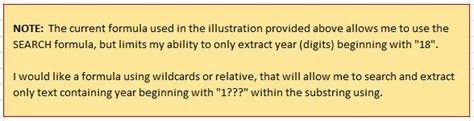 NOTE: The current formula used in the illustration provided above allows me to use the SEARCH formula, but limits my ability to only extract year (digits) beginning with "18".

I would like a formula using wildcards or relative, that will allow me to search and extract only text containing year beginning with "1???" within the substring using.